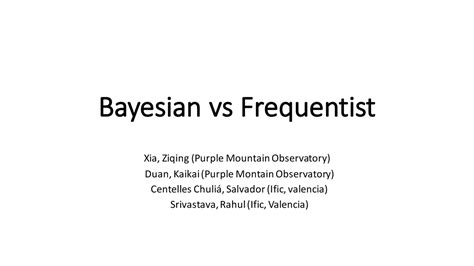 Bayesian vs Frequentist

Xia, Ziqing (Purple Mountain Observatory)
Duan, Kaikai (Purple Montain Observatory)
Centelles Chuliá, Salvador (Ific, valencia)
Srivastava, Rahul (Ific, Valencia)